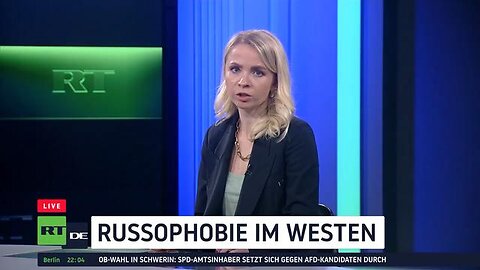 RT

LIVE

RT DE

RUSSOPHOBIE IM WESTEN

Berlin 22:04

OB-WAHL IN SCHWERIN: SPD-AMTSINHABER SETZT SICH GEGEN AFD-KANDIDATEN DURCH